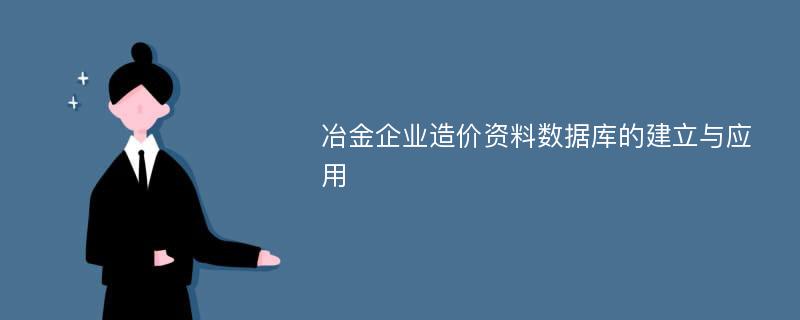 冶金企业造价资料数据库的建立与应用